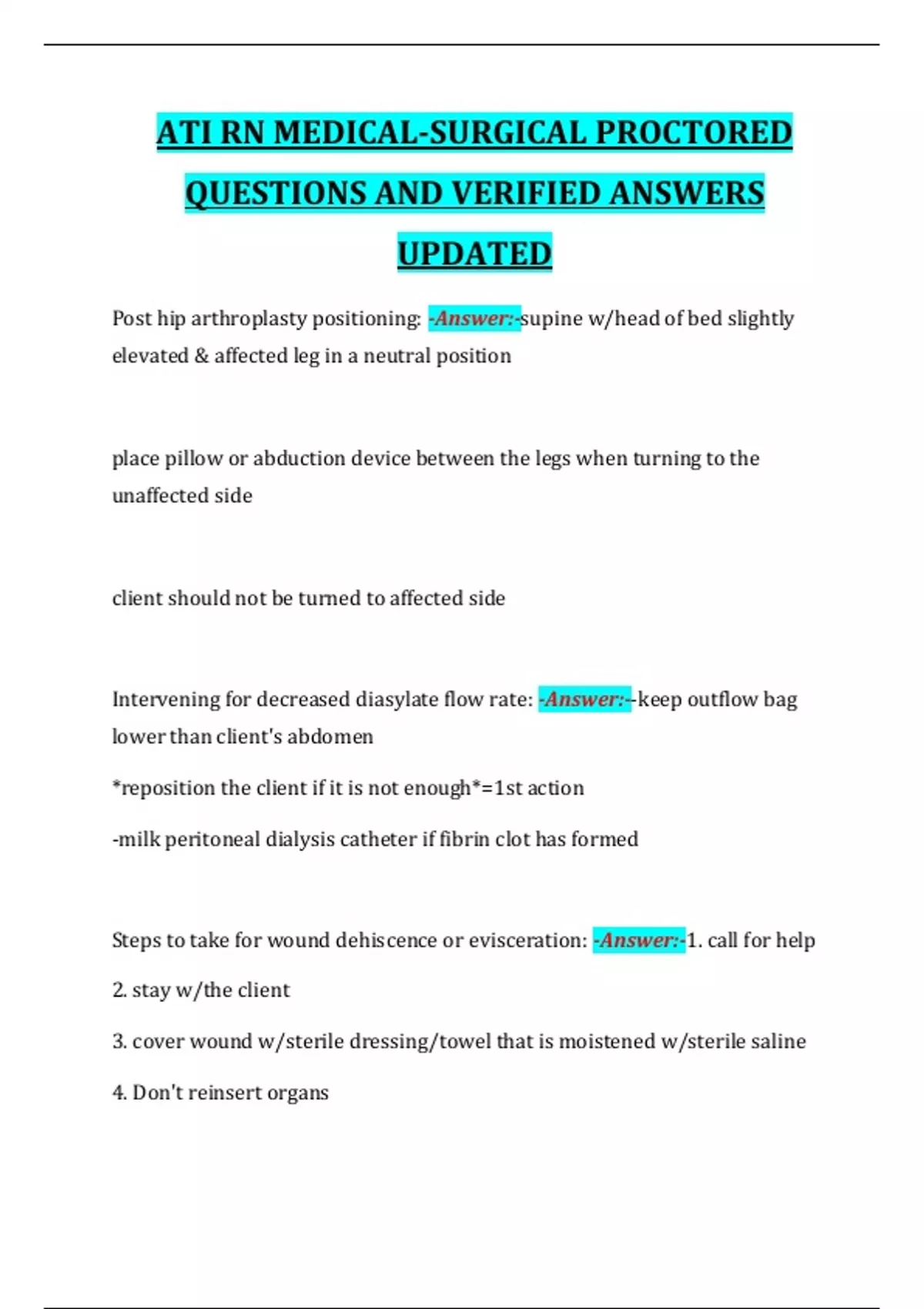 ATI RN MEDICAL-SURGICAL PROCTORED QUESTIONS AND VERIFIED ANSWERS UPDATED

Post hip arthroplasty positioning: -Answer:-supine w/head of bed slightly elevated & affected leg in a neutral position

place pillow or abduction device between the legs when turning to the unaffected side

client should not be turned to affected side

Intervening for decreased diasylate flow rate: -Answer:--keep outflow bag lower than client's abdomen

*reposition the client if it is not enough*=1st action

-milk peritoneal dialysis catheter if fibrin clot has formed

Steps to take for wound dehiscence or evisceration: -Answer:-1. call for help

2. stay w/the client

3. cover wound w/sterile dressing/towel that is moistened w/sterile saline

4. Don't reinsert organs